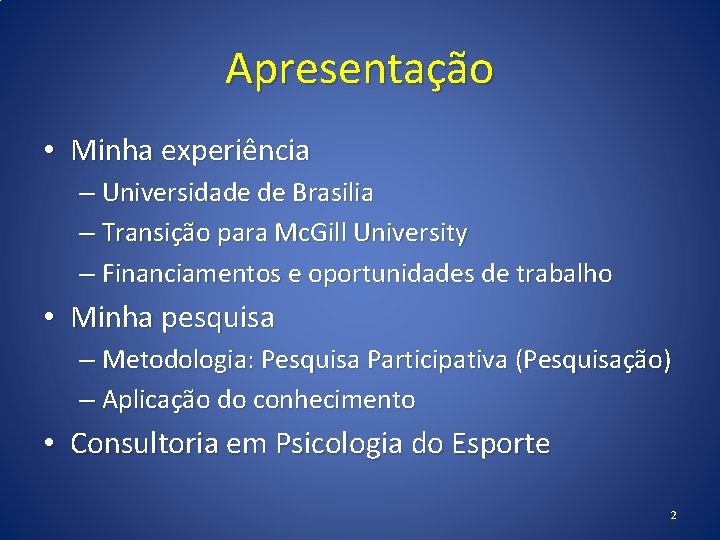 Apresentação

• Minha experiência
– Universidade de Brasilia
– Transição para McGill University
– Financiamentos e oportunidades de trabalho

• Minha pesquisa
– Metodologia: Pesquisa Participativa (Pesquisação)
– Aplicação do conhecimento

• Consultoria em Psicologia do Esporte

2